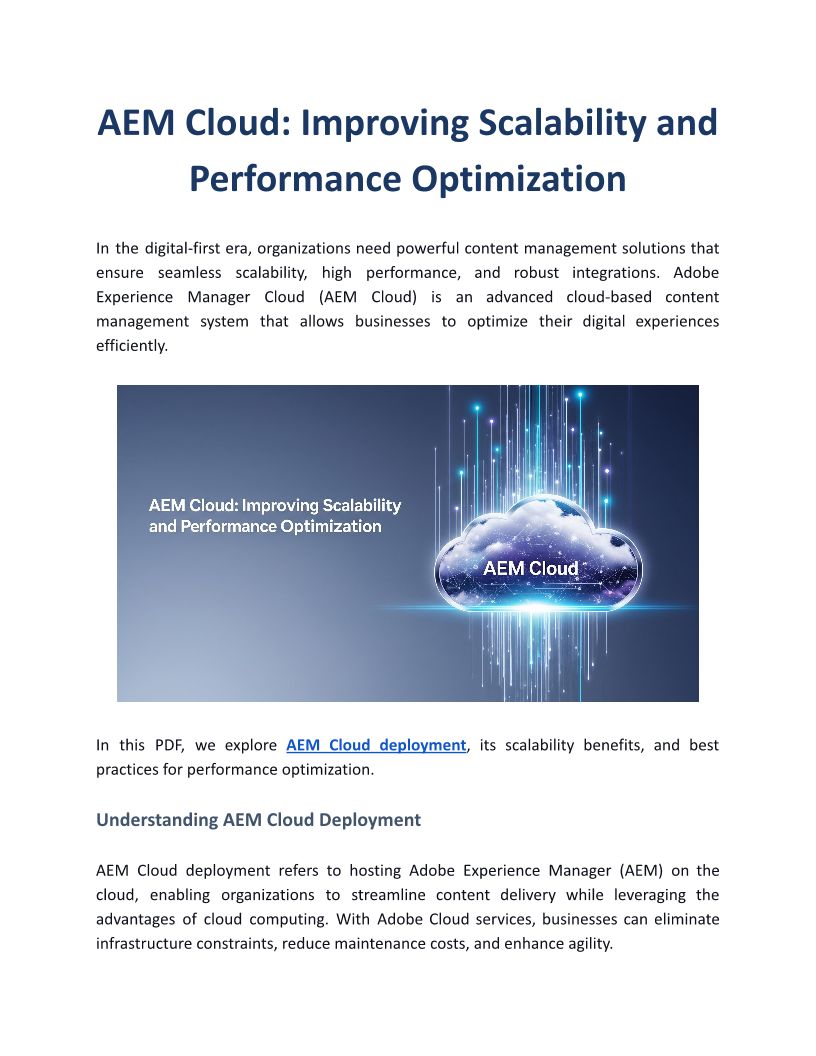 AEM Cloud: Improving Scalability and Performance Optimization

In the digital-first era, organizations need powerful content management solutions that ensure seamless scalability, high performance, and robust integrations. Adobe Experience Manager Cloud (AEM Cloud) is an advanced cloud-based content management system that allows businesses to optimize their digital experiences efficiently.

AEM Cloud: Improving Scalability and Performance Optimization

AEM Cloud

In this PDF, we explore AEM Cloud deployment, its scalability benefits, and best practices for performance optimization.

Understanding AEM Cloud Deployment

AEM Cloud deployment refers to hosting Adobe Experience Manager (AEM) on the cloud, enabling organizations to streamline content delivery while leveraging the advantages of cloud computing. With Adobe Cloud services, businesses can eliminate infrastructure constraints, reduce maintenance costs, and enhance agility.